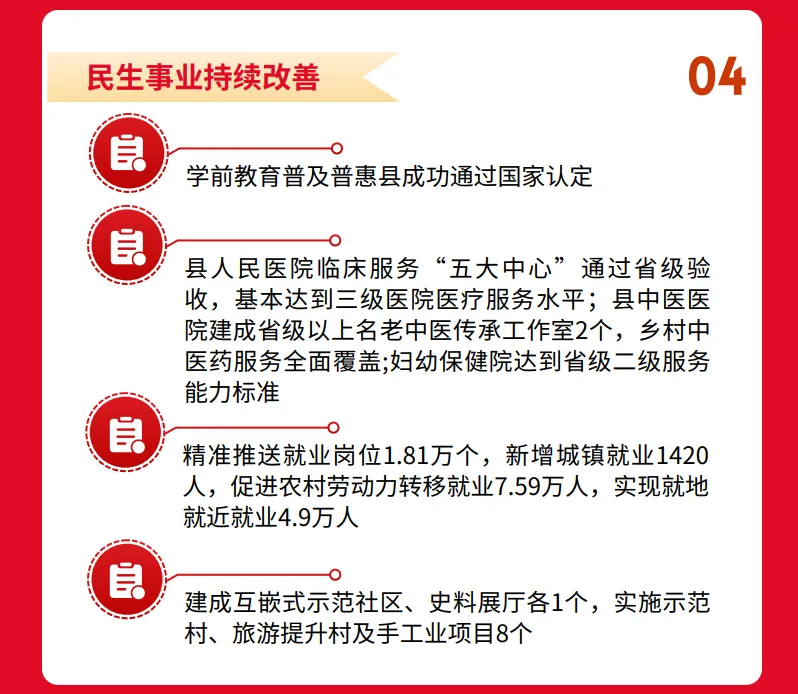 民生事业持续改善

04

学前教育普及普惠县成功通过国家认定

县人民医院临床服务“五大中心”通过省级验收，基本达到三级医院医疗服务水平；县中医医院建成省级以上名老中医传承工作室2个，乡村中医药服务全面覆盖;妇幼保健院达到省级二级服务能力标准

精准推送就业岗位1.81万个，新增城镇就业1420人，促进农村劳动力转移就业7.59万人，实现就地就近就业4.9万人

建成互嵌式示范社区、史料展厅各1个，实施示范村、旅游提升村及手工业项目8个